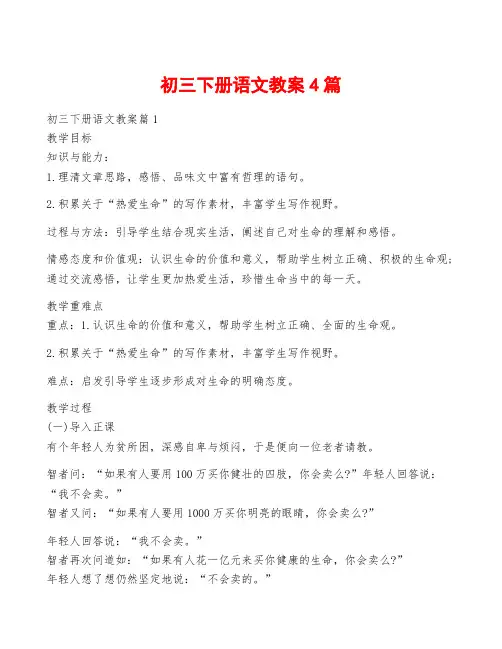 初三下册语文教案4篇

初三下册语文教案篇1
教学目标
知识与能力：
1.理清文章思路，感悟、品味文中富有哲理的语句。

2.积累关于“热爱生命”的写作素材，丰富学生写作视野。

过程与方法：引导学生结合现实生活，阐述自己对生命的理解和感悟。

情感态度和价值观：认识生命的价值和意义，帮助学生树立正确、积极的生命观；通过交流感悟，让学生更加热爱生活，珍惜生命当中的每一天。

教学重难点
重点：1.认识生命的价值和意义，帮助学生树立正确、全面的生命观。

2.积累关于“热爱生命”的写作素材，丰富学生写作视野。

难点：启发引导学生逐步形成对生命的明确态度。

教学过程
(一)导入正课
有个年轻人为贫所困，深感自卑与烦闷，于是便向一位老者请教。

智者问：“如果有人要用100万买你健壮的四肢，你会卖么?”年轻人回答说：“我不会卖。”
智者又问：“如果有人要用1000万买你明亮的眼睛，你会卖么?”

年轻人回答说：“我不会卖。”
智者再次问道如：“如果有人花一亿元来买你健康的生命，你会卖么?”
年轻人想了想仍然坚定地说：“不会卖的。”